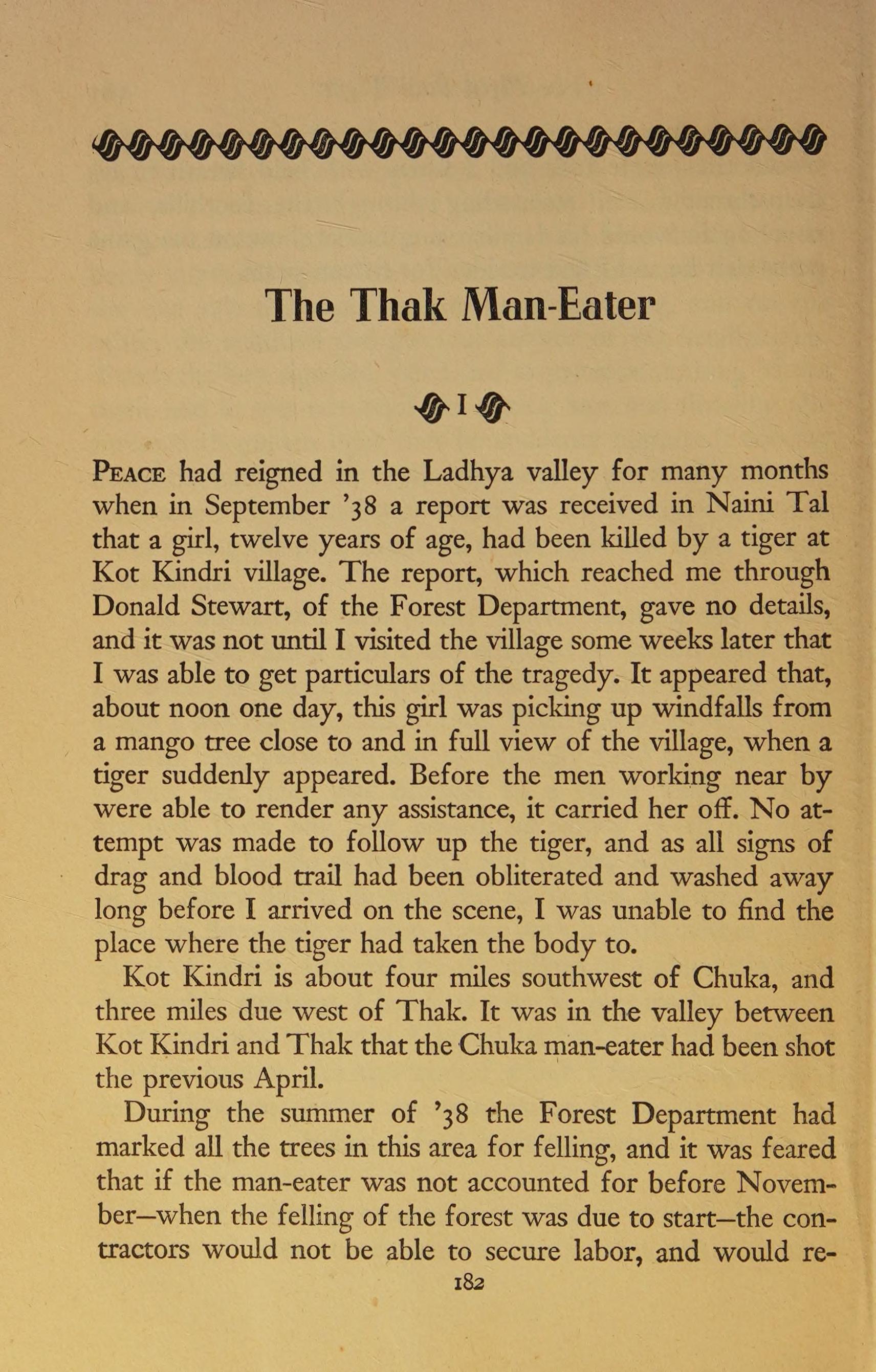 The Thak Man-Eater

I

PEACE had reigned in the Ladhya valley for many months when in September '38 a report was received in Naini Tal that a girl, twelve years of age, had been killed by a tiger at Kot Kindri village. The report, which reached me through Donald Stewart, of the Forest Department, gave no details, and it was not until I visited the village some weeks later that I was able to get particulars of the tragedy. It appeared that, about noon one day, this girl was picking up windfalls from a mango tree close to and in full view of the village, when a tiger suddenly appeared. Before the men working near by were able to render any assistance, it carried her off. No attempt was made to follow up the tiger, and as all signs of drag and blood trail had been obliterated and washed away long before I arrived on the scene, I was unable to find the place where the tiger had taken the body to.

Kot Kindri is about four miles southwest of Chuka, and three miles due west of Thak. It was in the valley between Kot Kindri and Thak that the Chuka man-eater had been shot the previous April.

During the summer of '38 the Forest Department had marked all the trees in this area for felling, and it was feared that if the man-eater was not accounted for before November—when the felling of the forest was due to start—the contractors would not be able to secure labor, and would re-

182